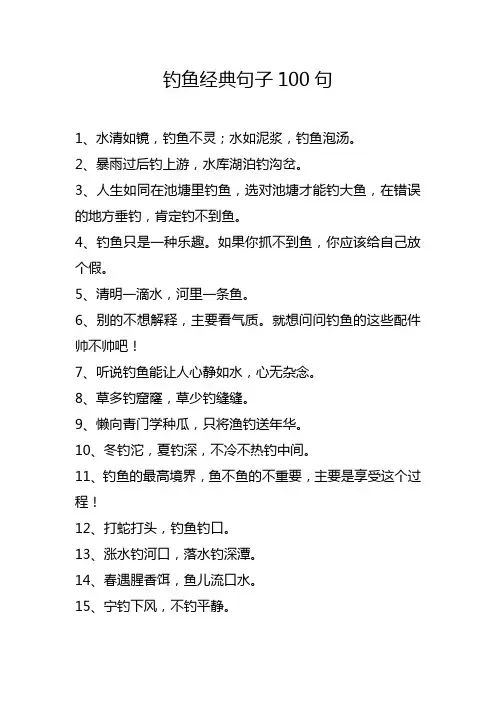 钓鱼经典句子 100 句

1、水清如镜，钓鱼不灵；水如泥浆，钓鱼泡汤。

2、暴雨过后钓上游，水库湖泊钓沟岔。

3、人生如同在池塘里钓鱼，选对池塘才能钓大鱼，在错误的地方垂钓，肯定钓不到鱼。

4、钓鱼只是一种乐趣。如果你抓不到鱼，你应该给自己放个假。

5、清明一滴水，河里一条鱼。

6、别的不想解释，主要看气质。就想问问钓鱼的这些配件帅不帅吧！

7、听说钓鱼能让人心静如水，心无杂念。

8、草多钓窟窿，草少钓缝缝。

9、懒向青门学种瓜，只将渔钓送年华。

10、冬钓沱，夏钓深，不冷不热钓中间。

11、钓鱼的最高境界，鱼不鱼的不重要，主要是享受这个过程！

12、打蛇打头，钓鱼钓口。

13、涨水钓河口，落水钓深潭。

14、春遇腥香饵，鱼儿流口水。

15、宁钓下风，不钓平静。